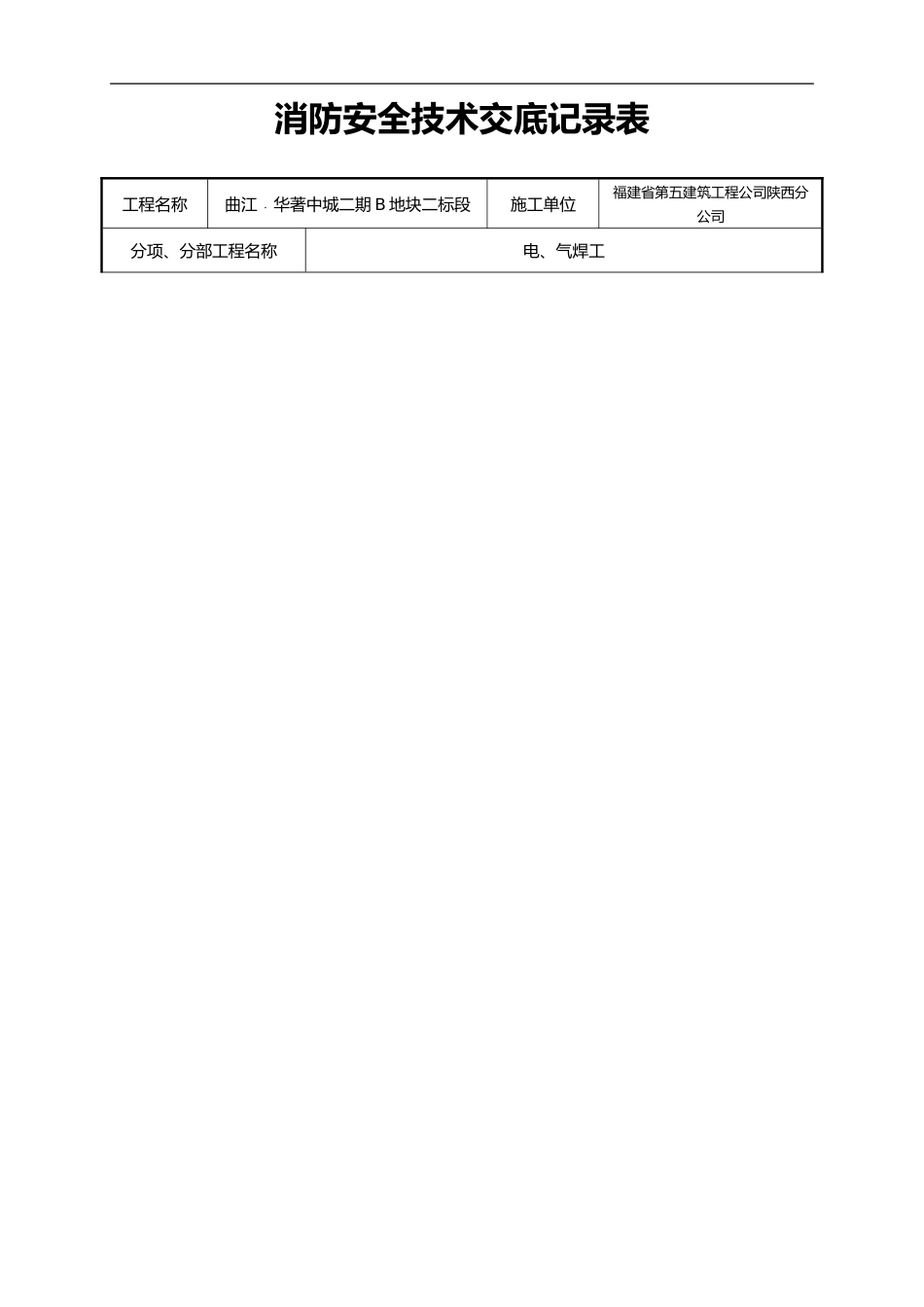 消防安全技术交底记录表

| 工程名称 | 曲江 · 华著中城二期 B 地块二标段 | 施工单位 | 福建省第五建筑工程公司陕西分公司 |
|---|---|---|---|
| 分项、分部工程名称 | 电、气焊工 | | |